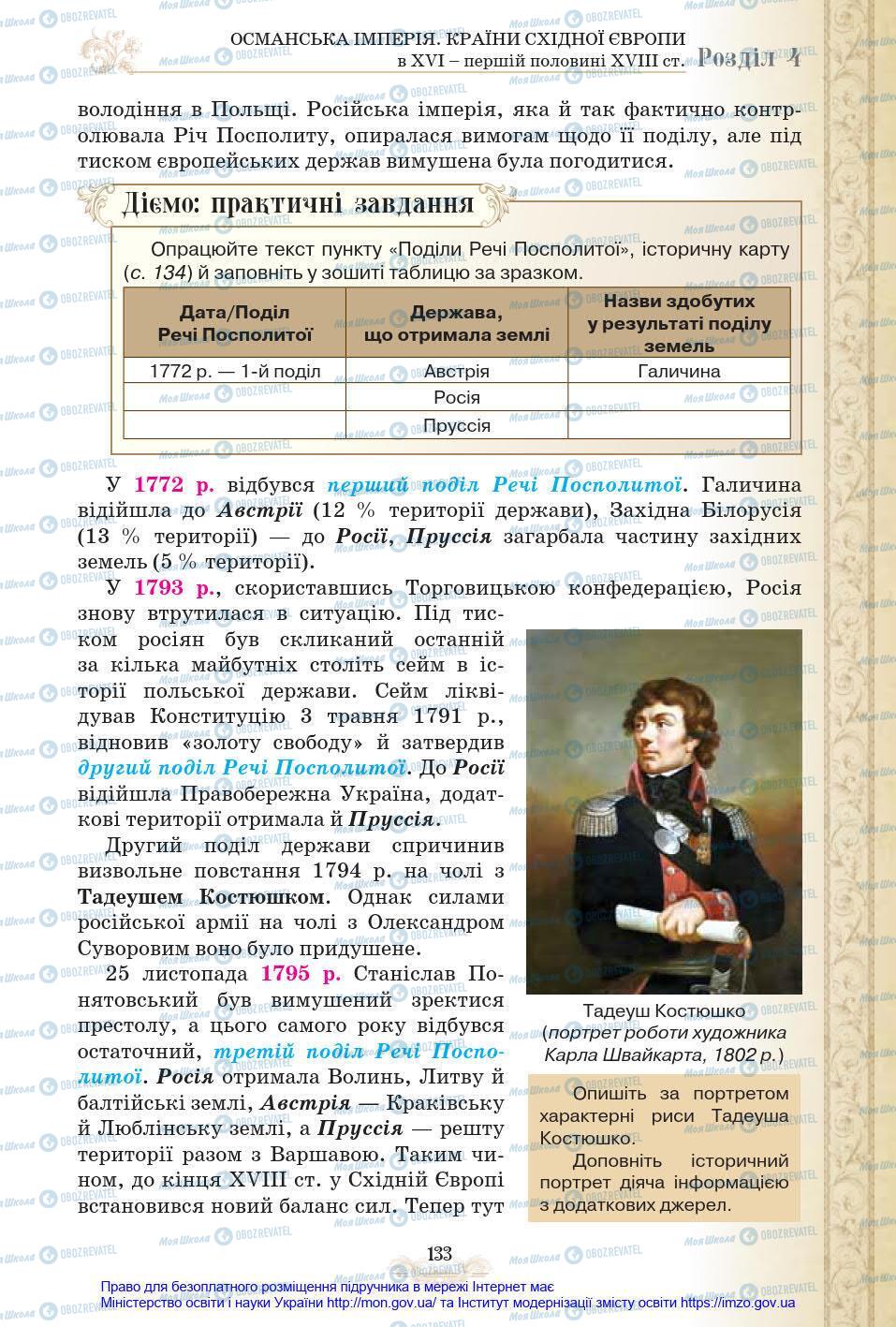 ОСМАНСЬКА ІМПЕРІЯ. КРАЇНИ СХІДНОЇ ЄВРОПИ в XVI – першій половині XVIII ст. Розділ 4

володіння в Польщі. Російська імперія, яка й так фактично контролювала Річ Посполиту, опиралася вимогам щодо її поділу, але під тиском європейських держав вимушена була погодитися.

Діємо: практичні завдання

Опрацюйте текст пункту «Поділи Речі Посполитої», історичну карту (с. 134) й заповніть у зошиті таблицю за зразком.

| Дата/Поділ Речі Посполитої | Держава, що отримала землі | Назви здобутих у результаті поділу земель |
|---|---|---|
| 1772 р. — 1-й поділ | Австрія | Галичина |
| | Росія | |
| | Пруссія | |

У 1772 р. відбувся перший поділ Речі Посполитої. Галичина відійшла до Австрії (12 % території держави), Західна Білорусія (13 % території) — до Росії, Пруссія загарбала частину західних земель (5 % території).

У 1793 р., скориставшись Торговицькою конфедерацією, Росія знову втрутилася в ситуацію. Під тиском росіян був скликаний останній за кілька майбутніх століть сейм в історії польської держави. Сейм ліквідував Конституцію 3 травня 1791 р., відновив «золоту свободу» й затвердив другий поділ Речі Посполитої. До Росії відійшла Правобережна Україна, додаткові території отримала й Пруссія.

Другий поділ держави спричинив визвольне повстання 1794 р. на чолі з Тадеушем Костюшком. Однак силами російської армії на чолі з Олександром Суворовим воно було придушене.

25 листопада 1795 р. Станіслав Понятовський був вимушений зректися престолу, а цього самого року відбувся остаточний, третій поділ Речі Посполитої. Росія отримала Волинь, Литву й балтійські землі, Австрія — Краківську й Люблінську землі, а Пруссія — решту території разом з Варшавою. Таким чином, до кінця XVIII ст. у Східній Європі встановився новий баланс сил. Тепер тут

Тадеуш Костюшко
(портрет роботи художника Карла Швайкарта, 1802 р.)

Опишіть за портретом характерні риси Тадеуша Костюшко.
Доповніть історичний портрет діяча інформацією з додаткових джерел.

133

Право для безоплатного розміщення підручника в мережі Інтернет має
Міністерство освіти і науки України http://mon.gov.ua/ та Інститут модернізації змісту освіти https://imzo.gov.ua